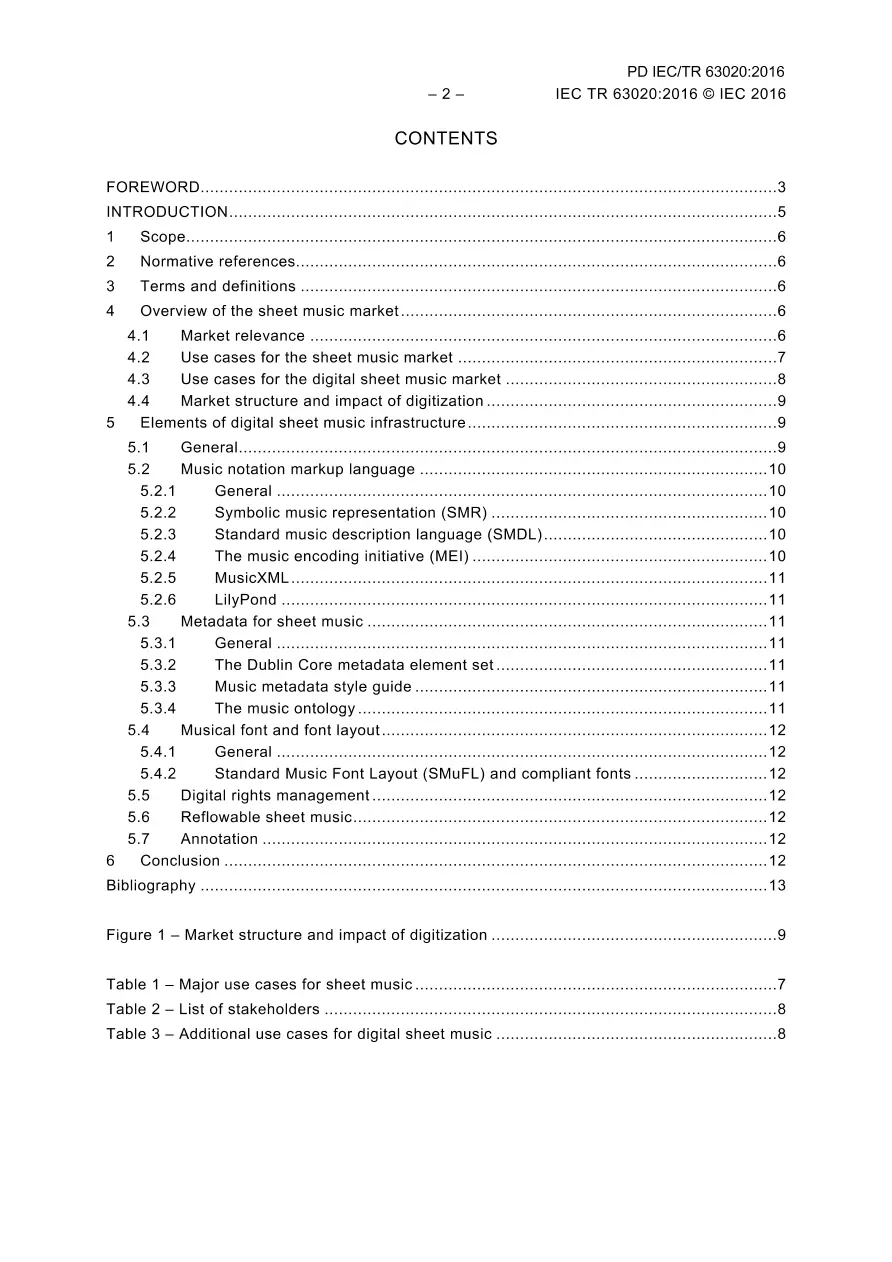 PD IEC/TR 63020:2016

– 2 – IEC TR 63020:2016 © IEC 2016

CONTENTS

FOREWORD 3
INTRODUCTION 5
1 Scope 6
2 Normative references 6
3 Terms and definitions 6
4 Overview of the sheet music market 6
4.1 Market relevance 6
4.2 Use cases for the sheet music market 7
4.3 Use cases for the digital sheet music market 8
4.4 Market structure and impact of digitization 9
5 Elements of digital sheet music infrastructure 9
5.1 General 9
5.2 Music notation markup language 10
5.2.1 General 10
5.2.2 Symbolic music representation (SMR) 10
5.2.3 Standard music description language (SMDL) 10
5.2.4 The music encoding initiative (MEI) 10
5.2.5 MusicXML 11
5.2.6 LilyPond 11
5.3 Metadata for sheet music 11
5.3.1 General 11
5.3.2 The Dublin Core metadata element set 11
5.3.3 Music metadata style guide 11
5.3.4 The music ontology 11
5.4 Musical font and font layout 12
5.4.1 General 12
5.4.2 Standard Music Font Layout (SMuFL) and compliant fonts 12
5.5 Digital rights management 12
5.6 Reflowable sheet music 12
5.7 Annotation 12
6 Conclusion 12
Bibliography 13

Figure 1 – Market structure and impact of digitization 9

Table 1 – Major use cases for sheet music 7
Table 2 – List of stakeholders 8
Table 3 – Additional use cases for digital sheet music 8